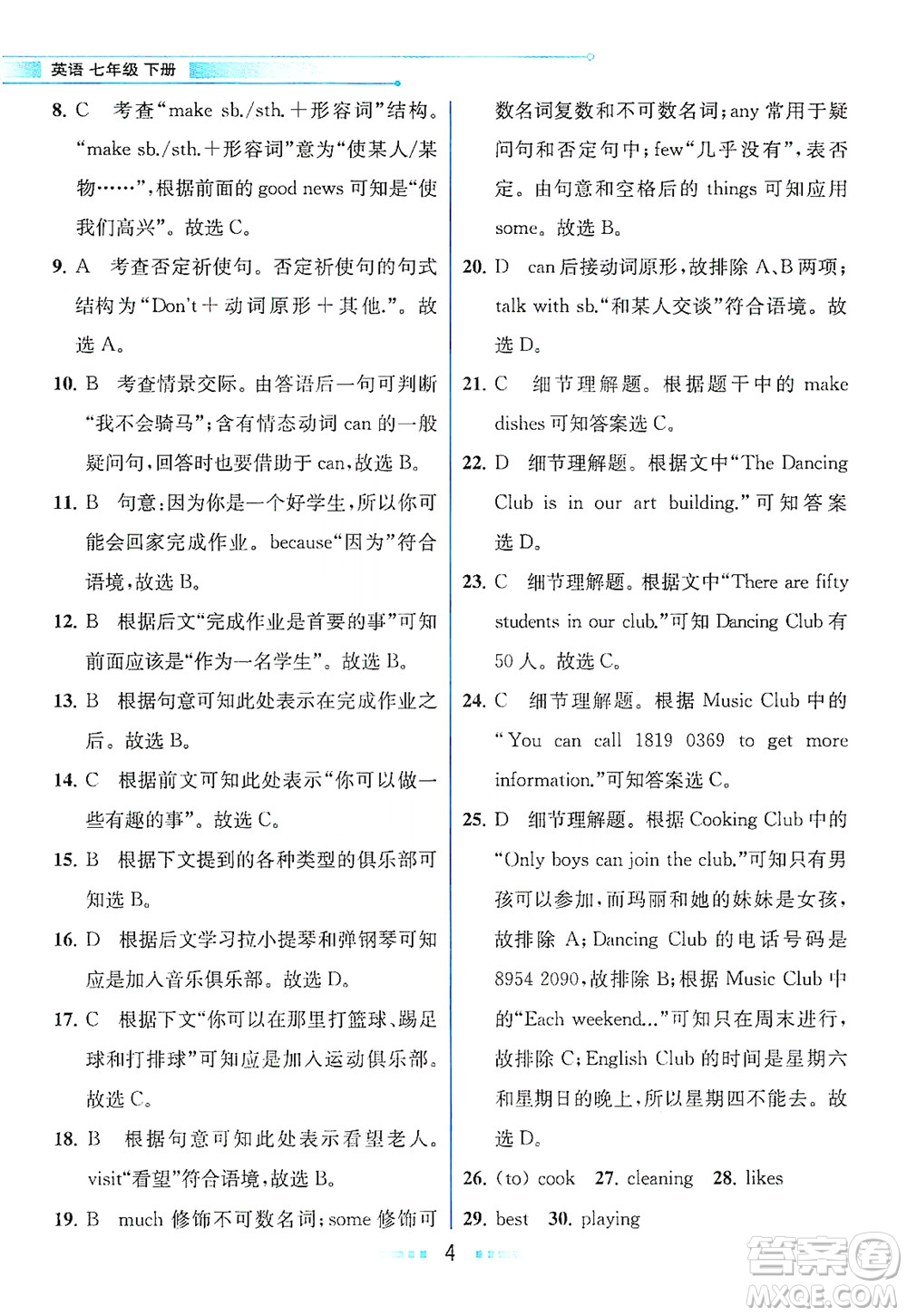 英语 七年级 下册

8. C 考查“make sb./sth.＋形容词”结构。“make sb./sth.＋形容词”意为“使某人/某物……”，根据前面的 good news 可知是“使我们高兴”。故选 C。

9. A 考查否定祈使句。否定祈使句的句式结构为“Don't＋动词原形＋其他.”。故选 A。

10. B 考查情景交际。由答语后一句可判断“我不会骑马”；含有情态动词 can 的一般疑问句，回答时也要借助于 can，故选 B。

11. B 句意：因为你是一个好学生，所以你可能会回家完成作业。because“因为”符合语境，故选 B。

12. B 根据后文“完成作业是首要的事”可知前面应该是“作为一名学生”。故选 B。

13. B 根据句意可知此处表示在完成作业之后。故选 B。

14. C 根据前文可知此处表示“你可以做一些有趣的事”。故选 C。

15. B 根据下文提到的各种类型的俱乐部可知选 B。

16. D 根据后文学习拉小提琴和弹钢琴可知应是加入音乐俱乐部。故选 D。

17. C 根据下文“你可以在那里打篮球、踢足球和打排球”可知应是加入运动俱乐部。故选 C。

18. B 根据句意可知此处表示看望老人。visit“看望”符合语境，故选 B。

19. B much 修饰不可数名词；some 修饰可数名词复数和不可数名词；any 常用于疑问句和否定句中；few“几乎没有”，表否定。由句意和空格后的 things 可知应用 some。故选 B。

20. D can 后接动词原形，故排除 A、B 两项；talk with sb.“和某人交谈”符合语境。故选 D。

21. C 细节理解题。根据题干中的 make dishes 可知答案选 C。

22. D 细节理解题。根据文中“The Dancing Club is in our art building.”可知答案选 D。

23. C 细节理解题。根据文中“There are fifty students in our club.”可知 Dancing Club 有 50 人。故选 C。

24. C 细节理解题。根据 Music Club 中的“You can call 1819 0369 to get more information.”可知答案选 C。

25. D 细节理解题。根据 Cooking Club 中的“Only boys can join the club.”可知只有男孩可以参加，而玛丽和她的妹妹是女孩，故排除 A；Dancing Club 的电话号码是 8954 2090，故排除 B；根据 Music Club 中的“Each weekend...”可知只在周末进行，故排除 C；English Club 的时间是星期六和星期日的晚上，所以星期四不能去。故选 D。

26. (to) cook 27. cleaning 28. likes
29. best 30. playing

4

答案圈 MXQE.COM